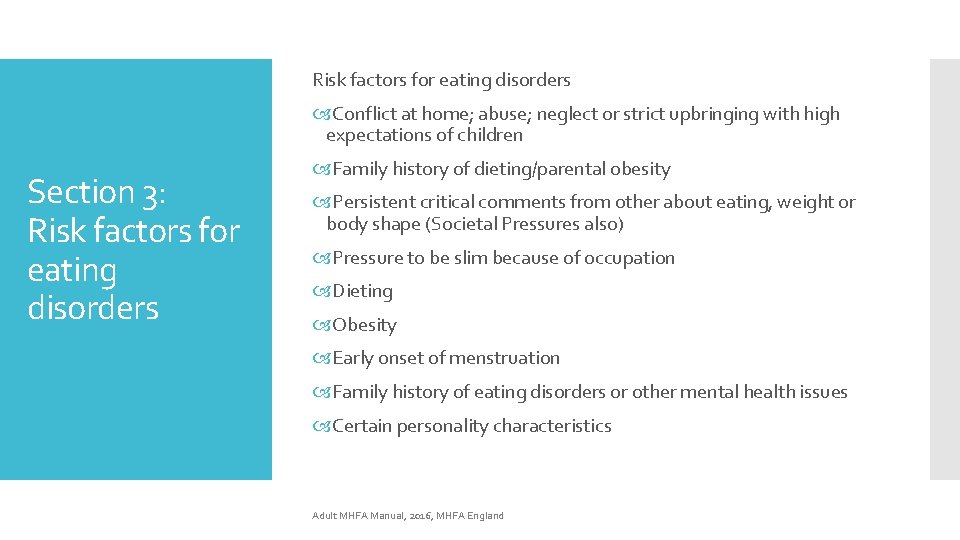 Section 3: Risk factors for eating disorders

Risk factors for eating disorders

Conflict at home; abuse; neglect or strict upbringing with high expectations of children

Family history of dieting/parental obesity

Persistent critical comments from other about eating, weight or body shape (Societal Pressures also)

Pressure to be slim because of occupation

Dieting

Obesity

Early onset of menstruation

Family history of eating disorders or other mental health issues

Certain personality characteristics

Adult MHFA Manual, 2016, MHFA England